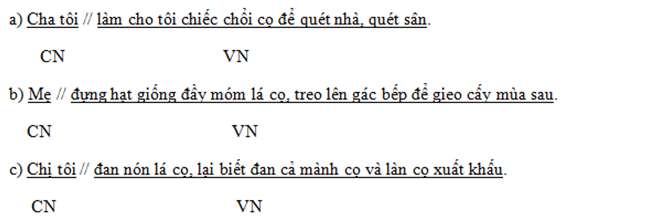 a) Cha tôi // làm cho tôi chiếc chổi cọ để quét nhà, quét sân.

CN VN

b) Mẹ // đựng hạt giống đầy móm lá cọ, treo lên gác bếp để gieo cấy mùa sau.

CN VN

c) Chị tôi // đan nón lá cọ, lại biết đan cả mành cọ và làn cọ xuất khẩu.

CN VN